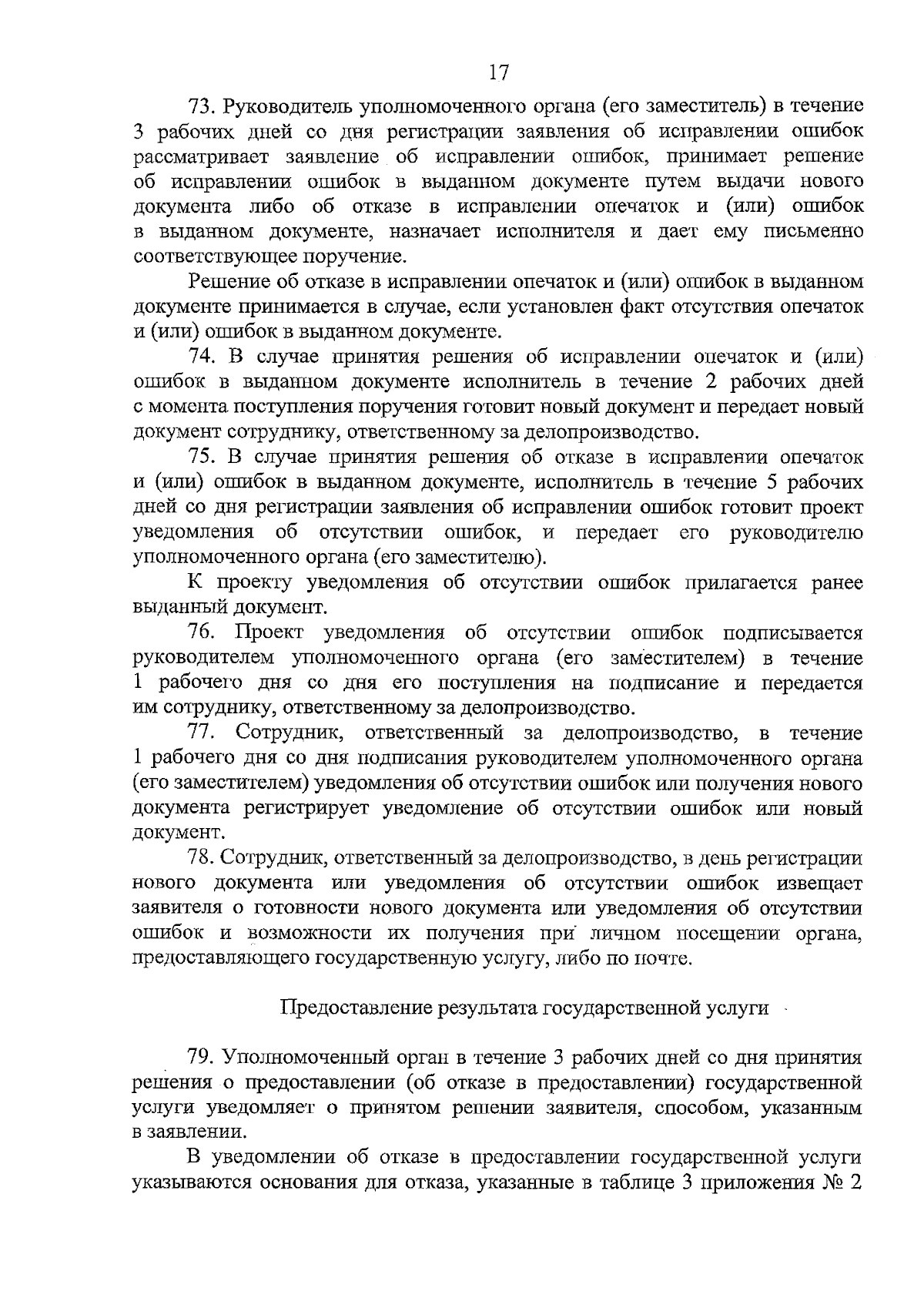 17

73. Руководитель уполномоченного органа (его заместитель) в течение 3 рабочих дней со дня регистрации заявления об исправлении ошибок рассматривает заявление об исправлении ошибок, принимает решение об исправлении ошибок в выданном документе путем выдачи нового документа либо об отказе в исправлении опечаток и (или) ошибок в выданном документе, назначает исполнителя и дает ему письменно соответствующее поручение.

Решение об отказе в исправлении опечаток и (или) ошибок в выданном документе принимается в случае, если установлен факт отсутствия опечаток и (или) ошибок в выданном документе.

74. В случае принятия решения об исправлении опечаток и (или) ошибок в выданном документе исполнитель в течение 2 рабочих дней с момента поступления поручения готовит новый документ и передает новый документ сотруднику, ответственному за делопроизводство.

75. В случае принятия решения об отказе в исправлении опечаток и (или) ошибок в выданном документе, исполнитель в течение 5 рабочих дней со дня регистрации заявления об исправлении ошибок готовит проект уведомления об отсутствии ошибок, и передает его руководителю уполномоченного органа (его заместителю).

К проекту уведомления об отсутствии ошибок прилагается ранее выданный документ.

76. Проект уведомления об отсутствии ошибок подписывается руководителем уполномоченного органа (его заместителем) в течение 1 рабочего дня со дня его поступления на подписание и передается им сотруднику, ответственному за делопроизводство.

77. Сотрудник, ответственный за делопроизводство, в течение 1 рабочего дня со дня подписания руководителем уполномоченного органа (его заместителем) уведомления об отсутствии ошибок или получения нового документа регистрирует уведомление об отсутствии ошибок или новый документ.

78. Сотрудник, ответственный за делопроизводство, в день регистрации нового документа или уведомления об отсутствии ошибок извещает заявителя о готовности нового документа или уведомления об отсутствии ошибок и возможности их получения при личном посещении органа, предоставляющего государственную услугу, либо по почте.

Предоставление результата государственной услуги

79. Уполномоченный орган в течение 3 рабочих дней со дня принятия решения о предоставлении (об отказе в предоставлении) государственной услуги уведомляет о принятом решении заявителя, способом, указанным в заявлении.

В уведомлении об отказе в предоставлении государственной услуги указываются основания для отказа, указанные в таблице 3 приложения № 2